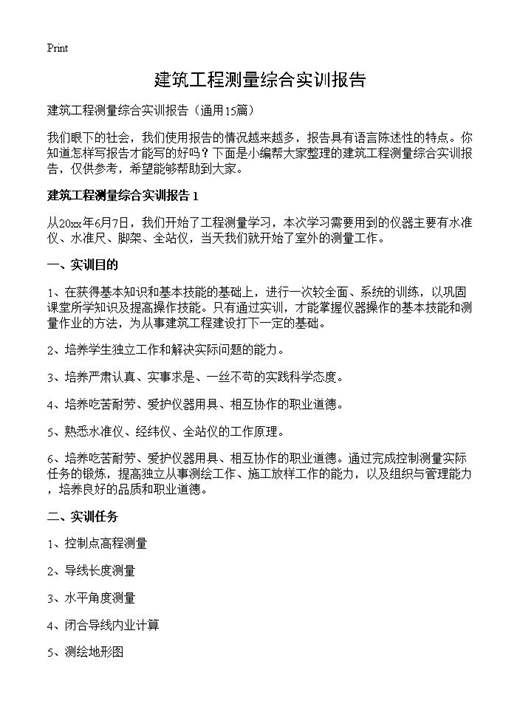 Print

建筑工程测量综合实训报告

建筑工程测量综合实训报告（通用15篇）

我们眼下的社会，我们使用报告的情况越来越多，报告具有语言陈述性的特点。你知道怎样写报告才能写的好吗？下面是小编帮大家整理的建筑工程测量综合实训报告，仅供参考，希望能够帮助到大家。

建筑工程测量综合实训报告 1

从20xx年6月7日，我们开始了工程测量学习，本次学习需要用到的仪器主要有水准仪、水准尺、脚架、全站仪，当天我们就开始了室外的测量工作。

一、实训目的

1、在获得基本知识和基本技能的基础上，进行一次较全面、系统的训练，以巩固课堂所学知识及提高操作技能。只有通过实训，才能掌握仪器操作的基本技能和测量作业的方法，为从事建筑工程建设打下一定的基础。

2、培养学生独立工作和解决实际问题的能力。

3、培养严肃认真、实事求是、一丝不苟的实践科学态度。

4、培养吃苦耐劳、爱护仪器用具、相互协作的职业道德。

5、熟悉水准仪、经纬仪、全站仪的工作原理。

6、培养吃苦耐劳、爱护仪器用具、相互协作的职业道德。通过完成控制测量实际任务的锻炼，提高独立从事测绘工作、施工放样工作的能力，以及组织与管理能力，培养良好的品质和职业道德。

二、实训任务

1、控制点高程测量

2、导线长度测量

3、水平角度测量

4、闭合导线内业计算

5、测绘地形图